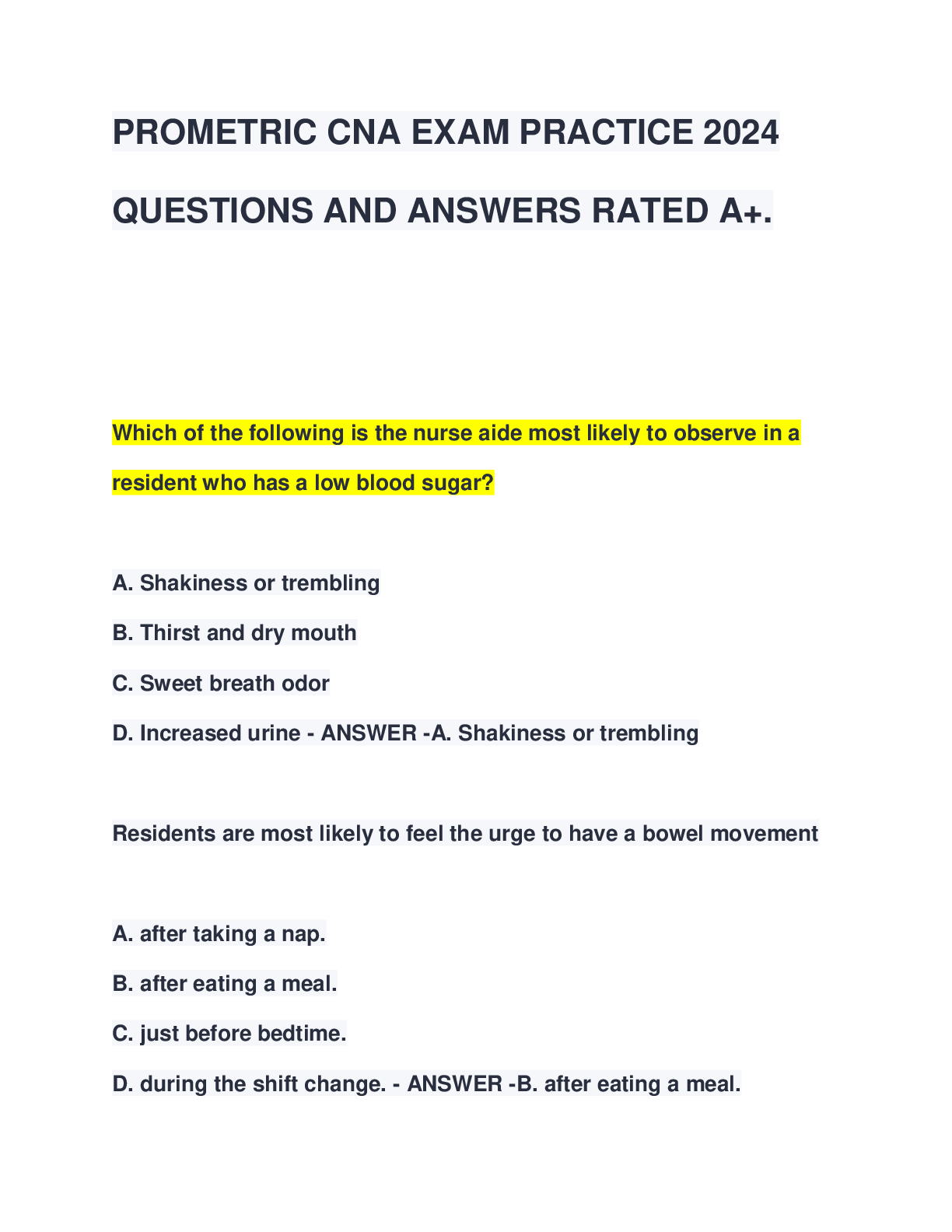 PROMETRIC CNA EXAM PRACTICE 2024 QUESTIONS AND ANSWERS RATED A+.

Which of the following is the nurse aide most likely to observe in a resident who has a low blood sugar?

A. Shakiness or trembling

B. Thirst and dry mouth

C. Sweet breath odor

D. Increased urine - ANSWER -A. Shakiness or trembling

Residents are most likely to feel the urge to have a bowel movement

A. after taking a nap.

B. after eating a meal.

C. just before bedtime.

D. during the shift change. - ANSWER -B. after eating a meal.